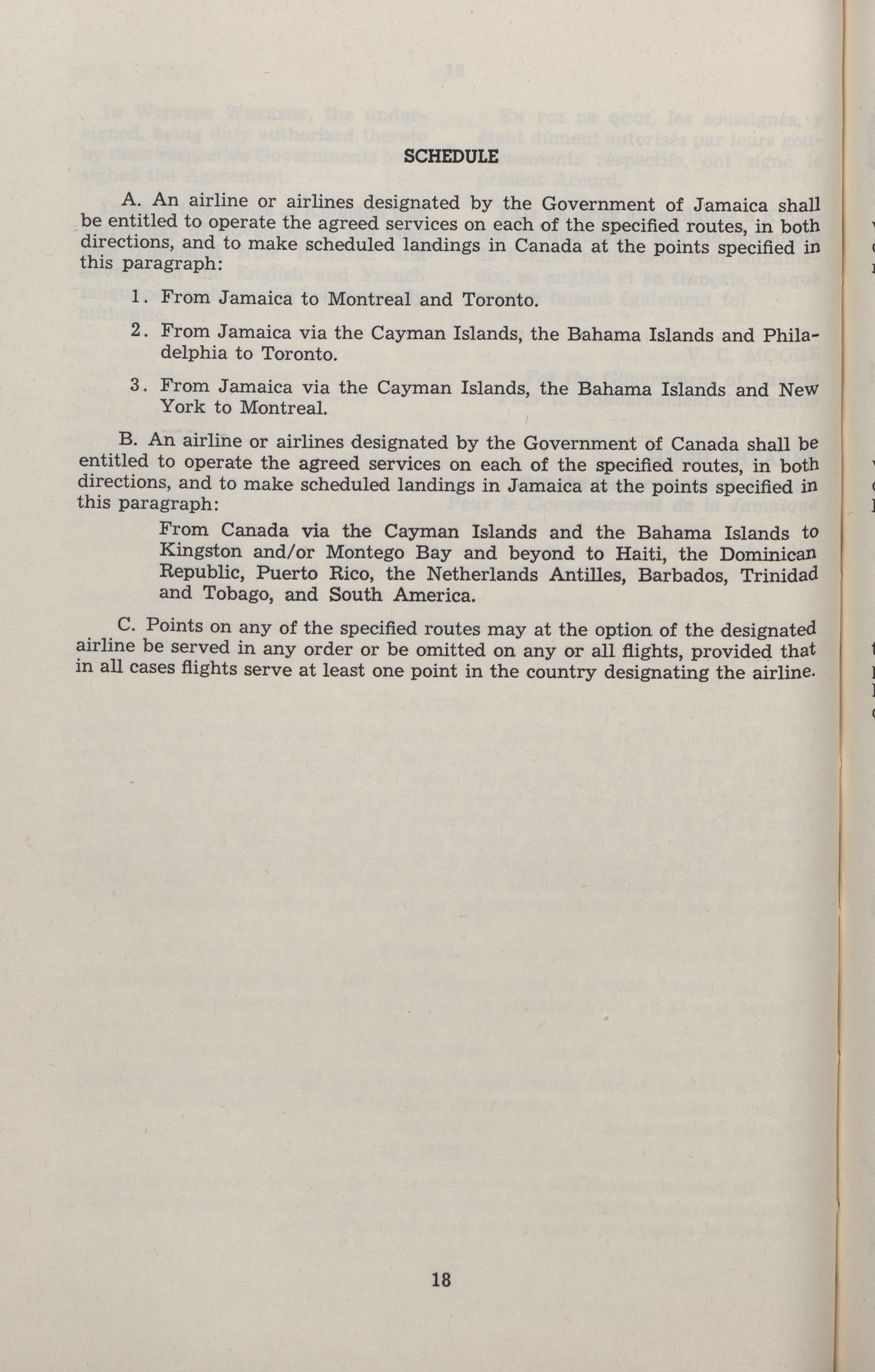 SCHEDULE

A. An airline or airlines designated by the Government of Jamaica shall be entitled to operate the agreed services on each of the specified routes, in both directions, and to make scheduled landings in Canada at the points specified in this paragraph:

1. From Jamaica to Montreal and Toronto.

2. From Jamaica via the Cayman Islands, the Bahama Islands and Philadelphia to Toronto.

3. From Jamaica via the Cayman Islands, the Bahama Islands and New York to Montreal.

B. An airline or airlines designated by the Government of Canada shall be entitled to operate the agreed services on each of the specified routes, in both directions, and to make scheduled landings in Jamaica at the points specified in this paragraph:

From Canada via the Cayman Islands and the Bahama Islands to Kingston and/or Montego Bay and beyond to Haiti, the Dominican Republic, Puerto Rico, the Netherlands Antilles, Barbados, Trinidad and Tobago, and South America.

C. Points on any of the specified routes may at the option of the designated airline be served in any order or be omitted on any or all flights, provided that in all cases flights serve at least one point in the country designating the airline.

18